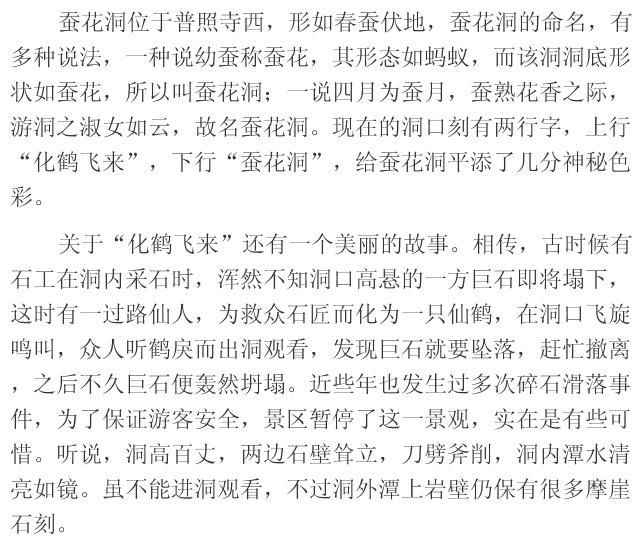 蚕花洞位于普照寺西，形如春蚕伏地，蚕花洞的命名，有多种说法，一种说幼蚕称蚕花，其形态如蚂蚁，而该洞洞底形状如蚕花，所以叫蚕花洞；一说四月为蚕月，蚕熟花香之际，游洞之淑女如云，故名蚕花洞。现在的洞口刻有两行字，上行“化鹤飞来”，下行“蚕花洞”，给蚕花洞平添了几分神秘色彩。

关于“化鹤飞来”还有一个美丽的故事。相传，古时候有石工在洞内采石时，浑然不知洞口高悬的一方巨石即将塌下，这时有一过路仙人，为救众石匠而化为一只仙鹤，在洞口飞旋鸣叫，众人听鹤戾而出洞观看，发现巨石就要坠落，赶忙撤离，之后不久巨石便轰然坍塌。近些年也发生过多次碎石滑落事件，为了保证游客安全，景区暂停了这一景观，实在是有些可惜。听说，洞高百丈，两边石壁耸立，刀劈斧削，洞内潭水清亮如镜。虽不能进洞观看，不过洞外潭上岩壁仍保有很多摩崖石刻。